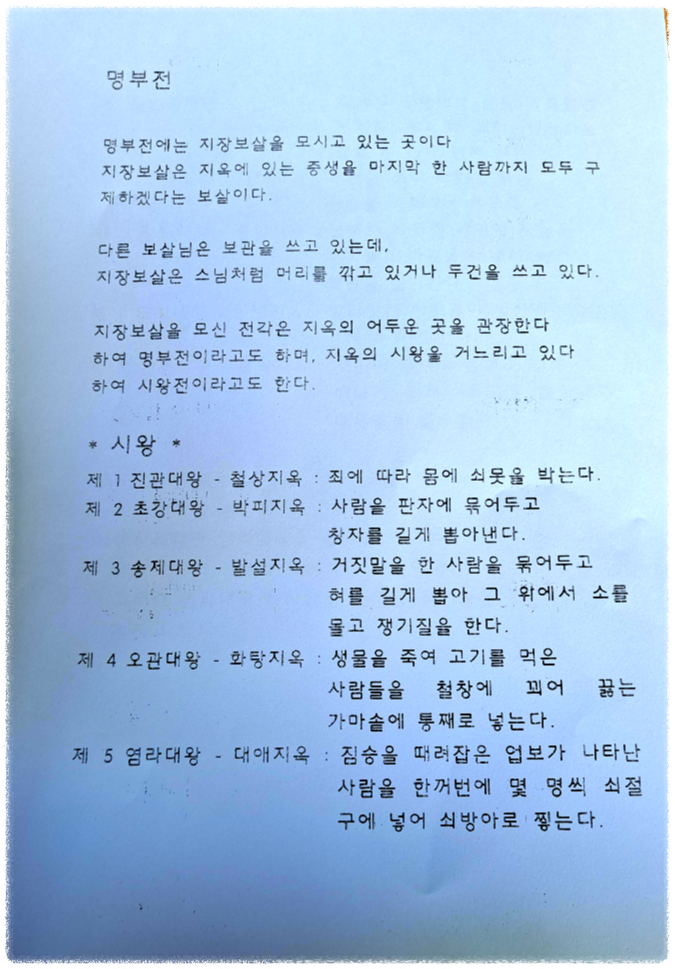 명부전

명부전에는 지장보살을 모시고 있는 곳이다
지장보살은 지옥에 있는 중생을 마지막 한 사람까지 모두 구제하겠다는 보살이다.

다른 보살님은 보관을 쓰고 있는데,
지장보살은 스님처럼 머리를 깎고 있거나 두건을 쓰고 있다.

지장보살을 모신 전각은 지옥의 어두운 곳을 관장한다
하여 명부전이라고도 하며, 지옥의 시왕을 거느리고 있다
하여 시왕전이라고도 한다.

* 시왕 *
제 1 진관대왕 - 철상지옥 : 죄에 따라 몸에 쇠못을 박는다.
제 2 초강대왕 - 박피지옥 : 사람을 판자에 묶어두고 창자를 길게 뽑아낸다.
제 3 송제대왕 - 발설지옥 : 거짓말을 한 사람을 묶어두고 혀를 길게 뽑아 그 위에서 소를 몰고 쟁기질을 한다.
제 4 오관대왕 - 화탕지옥 : 생물을 죽여 고기를 먹은 사람들을 철창에 꾀어 끓는 가마솥에 통째로 넣는다.
제 5 염라대왕 - 대애지옥 : 짐승을 때려잡은 업보가 나타난 사람을 한꺼번에 몇 명씩 쇠절구에 넣어 쇠방아로 찧는다.